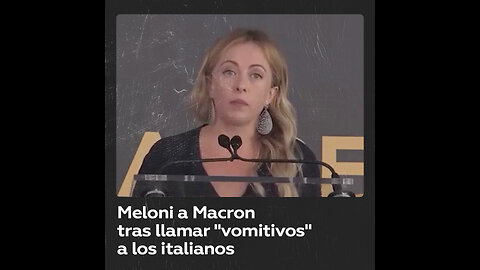 Meloni a Macron tras llamar "vomitivos" a los italianos